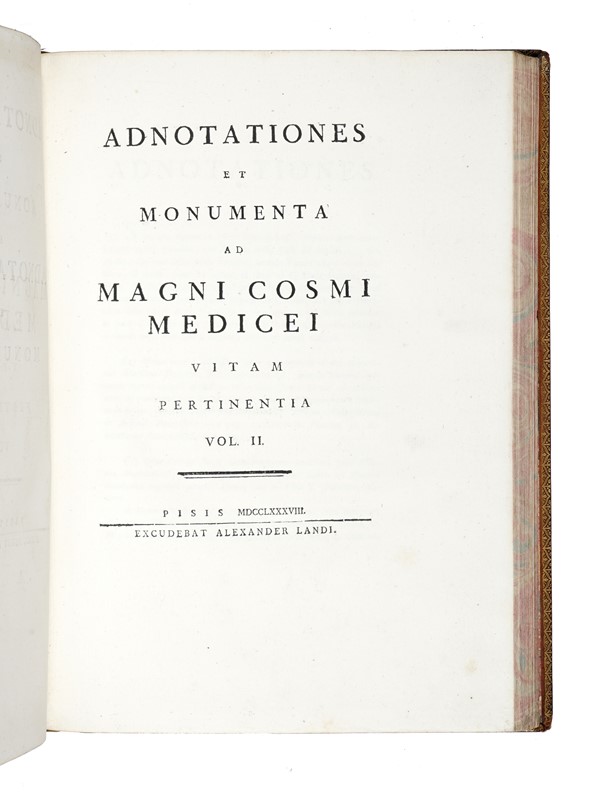 ADNOTATIONES

ET

MONUMENTA

AD

MAGNI COSMI MEDICEI

VITAM

PERTINENTIA

VOL. II.

PISIS MDCCLXXXVIII.

EXCUDEBAT ALEXANDER LANDI.